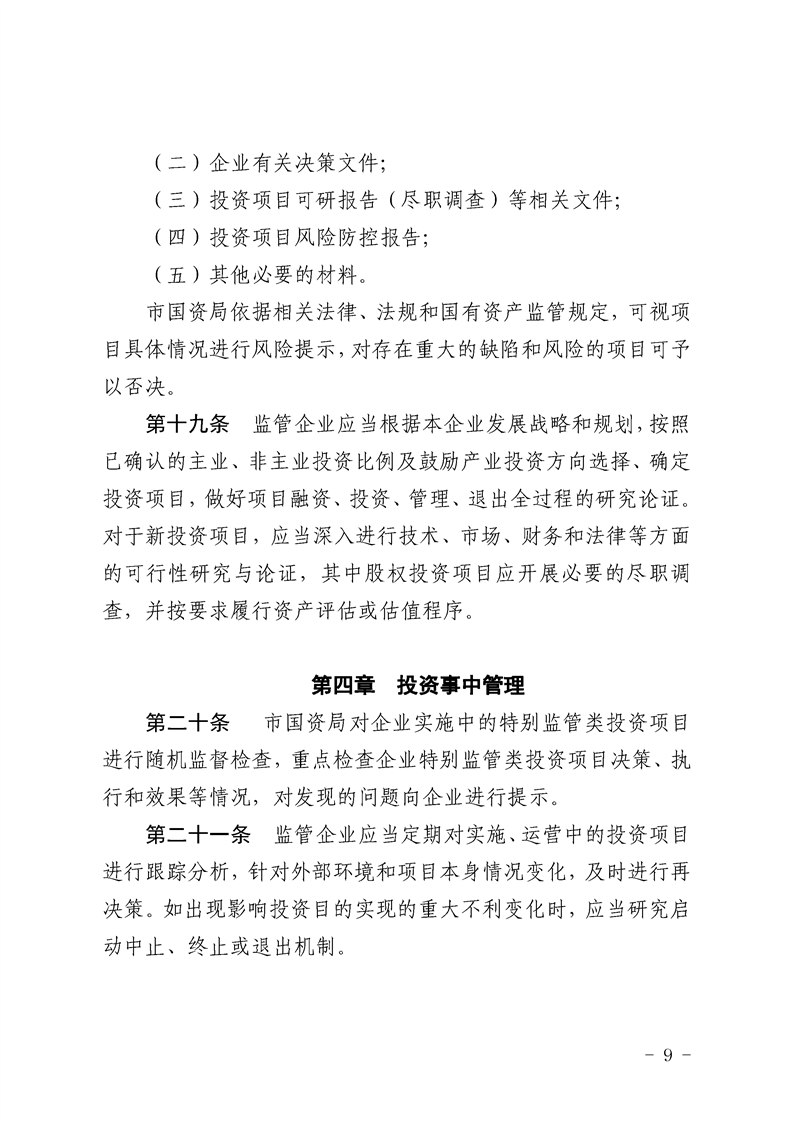 （二）企业有关决策文件;

（三）投资项目可研报告（尽职调查）等相关文件;

（四）投资项目风险防控报告;

（五）其他必要的材料。

市国资局依据相关法律、法规和国有资产监管规定，可视项目具体情况进行风险提示，对存在重大的缺陷和风险的项目可予以否决。

第十九条　监管企业应当根据本企业发展战略和规划，按照已确认的主业、非主业投资比例及鼓励产业投资方向选择、确定投资项目，做好项目融资、投资、管理、退出全过程的研究论证。对于新投资项目，应当深入进行技术、市场、财务和法律等方面的可行性研究与论证，其中股权投资项目应开展必要的尽职调查，并按要求履行资产评估或估值程序。

第四章　投资事中管理

第二十条　市国资局对企业实施中的特别监管类投资项目进行随机监督检查，重点检查企业特别监管类投资项目决策、执行和效果等情况，对发现的问题向企业进行提示。

第二十一条　监管企业应当定期对实施、运营中的投资项目进行跟踪分析，针对外部环境和项目本身情况变化，及时进行再决策。如出现影响投资目的实现的重大不利变化时，应当研究启动中止、终止或退出机制。

- 9 -